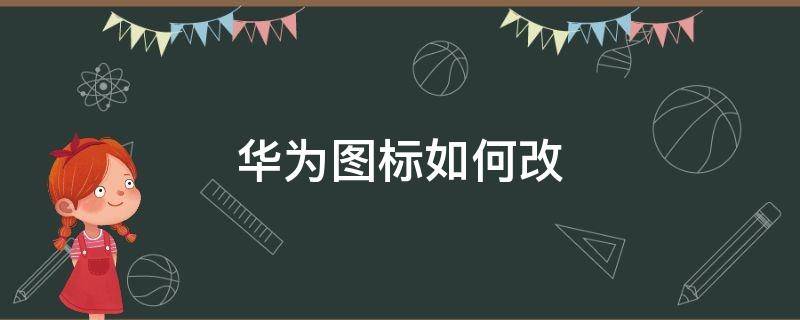 华为图标如何改